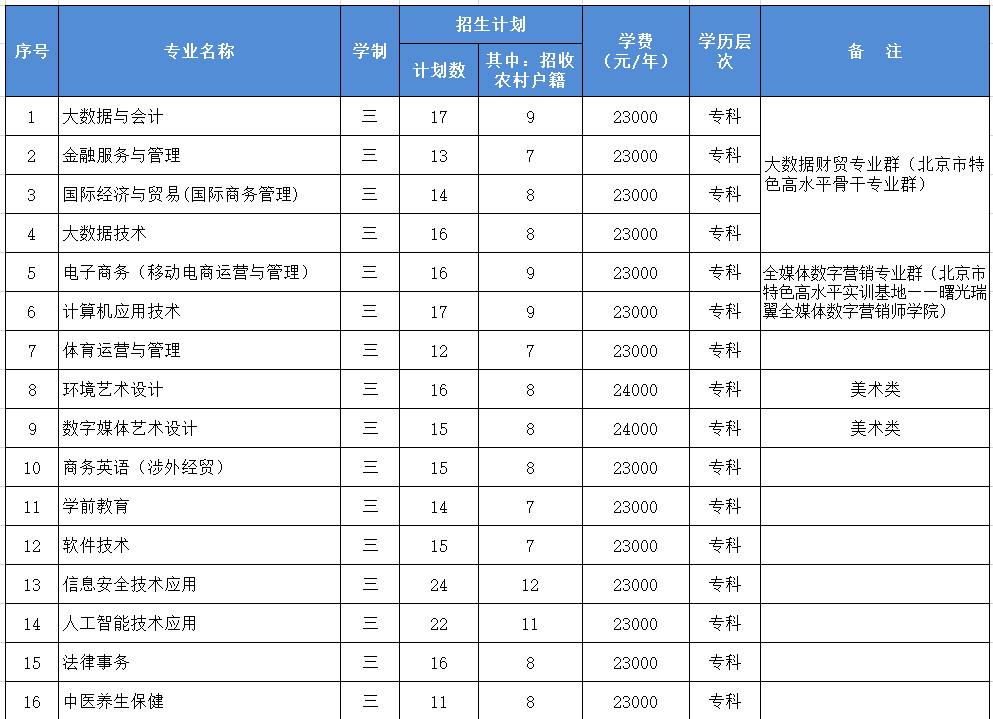 | 序号 | 专业名称 | 学制 | 招生计划 计划数 | 招生计划 其中：招收农村户籍 | 学费（元/年） | 学历层次 | 备 注 |
|---|---|---|---|---|---|---|---|
| 1 | 大数据与会计 | 三 | 17 | 9 | 23000 | 专科 | 大数据财贸专业群（北京市特色高水平骨干专业群） |
| 2 | 金融服务与管理 | 三 | 13 | 7 | 23000 | 专科 | |
| 3 | 国际经济与贸易(国际商务管理) | 三 | 14 | 8 | 23000 | 专科 | |
| 4 | 大数据技术 | 三 | 16 | 8 | 23000 | 专科 | |
| 5 | 电子商务（移动电商运营与管理） | 三 | 16 | 9 | 23000 | 专科 | 全媒体数字营销专业群（北京市特色高水平实训基地——曙光瑞翼全媒体数字营销师学院） |
| 6 | 计算机应用技术 | 三 | 17 | 9 | 23000 | 专科 | |
| 7 | 体育运营与管理 | 三 | 12 | 7 | 23000 | 专科 | |
| 8 | 环境艺术设计 | 三 | 16 | 8 | 24000 | 专科 | 美术类 |
| 9 | 数字媒体艺术设计 | 三 | 15 | 8 | 24000 | 专科 | 美术类 |
| 10 | 商务英语（涉外经贸） | 三 | 15 | 8 | 23000 | 专科 | |
| 11 | 学前教育 | 三 | 14 | 7 | 23000 | 专科 | |
| 12 | 软件技术 | 三 | 15 | 7 | 23000 | 专科 | |
| 13 | 信息安全技术应用 | 三 | 24 | 12 | 23000 | 专科 | |
| 14 | 人工智能技术应用 | 三 | 22 | 11 | 23000 | 专科 | |
| 15 | 法律事务 | 三 | 16 | 8 | 23000 | 专科 | |
| 16 | 中医养生保健 | 三 | 11 | 8 | 23000 | 专科 | |